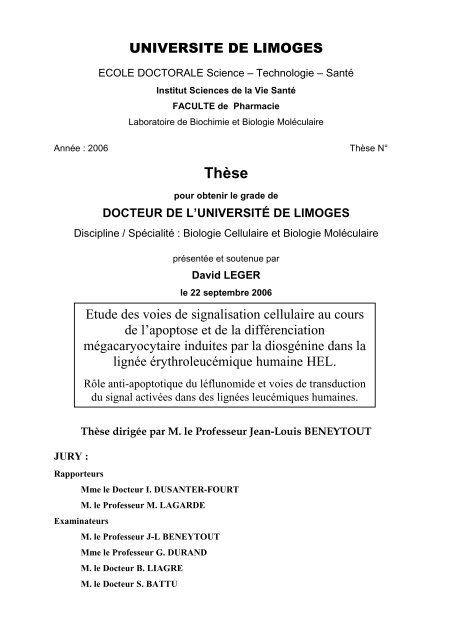 UNIVERSITE DE LIMOGES

ECOLE DOCTORALE Science – Technologie – Santé

Institut Sciences de la Vie Santé

FACULTE de Pharmacie

Laboratoire de Biochimie et Biologie Moléculaire

Année : 2006

Thèse N°

Thèse

pour obtenir le grade de

DOCTEUR DE L'UNIVERSITÉ DE LIMOGES

Discipline / Spécialité : Biologie Cellulaire et Biologie Moléculaire

présentée et soutenue par

David LEGER

le 22 septembre 2006

Etude des voies de signalisation cellulaire au cours de l'apoptose et de la différenciation mégacaryocytaire induites par la diosgénine dans la lignée érythroleucémique humaine HEL.

Rôle anti-apoptotique du léflunomide et voies de transduction du signal activées dans des lignées leucémiques humaines.

Thèse dirigée par M. le Professeur Jean-Louis BENEYTOUT

JURY :

Rapporteurs

Mme le Docteur I. DUSANTER-FOURT

M. le Professeur M. LAGARDE

Examinateurs

M. le Professeur J-L BENEYTOUT

Mme le Professeur G. DURAND

M. le Docteur B. LIAGRE

M. le Docteur S. BATTU